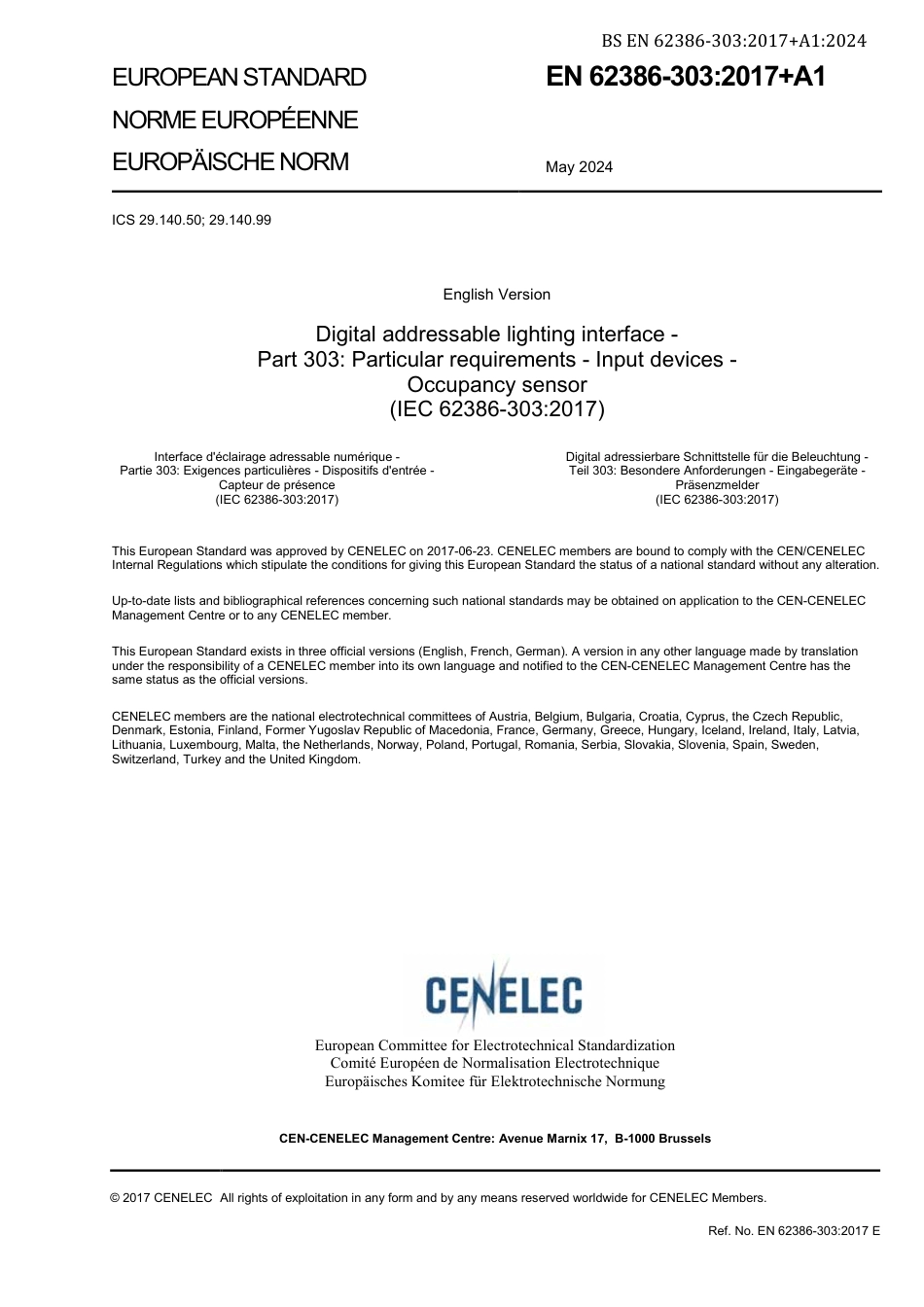 BS EN 62386-303:2017+A1:2024

EUROPEAN STANDARD
NORME EUROPÉENNE
EUROPÄISCHE NORM

EN 62386-303:2017+A1

May 2024

ICS 29.140.50; 29.140.99

English Version

Digital addressable lighting interface - Part 303: Particular requirements - Input devices - Occupancy sensor (IEC 62386-303:2017)

Interface d'éclairage adressable numérique - Partie 303: Exigences particulières - Dispositifs d'entrée - Capteur de présence (IEC 62386-303:2017)

Digital adressierbare Schnittstelle für die Beleuchtung - Teil 303: Besondere Anforderungen - Eingabegeräte - Präsenzmelder (IEC 62386-303:2017)

This European Standard was approved by CENELEC on 2017-06-23. CENELEC members are bound to comply with the CEN/CENELEC Internal Regulations which stipulate the conditions for giving this European Standard the status of a national standard without any alteration.

Up-to-date lists and bibliographical references concerning such national standards may be obtained on application to the CEN-CENELEC Management Centre or to any CENELEC member.

This European Standard exists in three official versions (English, French, German). A version in any other language made by translation under the responsibility of a CENELEC member into its own language and notified to the CEN-CENELEC Management Centre has the same status as the official versions.

CENELEC members are the national electrotechnical committees of Austria, Belgium, Bulgaria, Croatia, Cyprus, the Czech Republic, Denmark, Estonia, Finland, Former Yugoslav Republic of Macedonia, France, Germany, Greece, Hungary, Iceland, Ireland, Italy, Latvia, Lithuania, Luxembourg, Malta, the Netherlands, Norway, Poland, Portugal, Romania, Serbia, Slovakia, Slovenia, Spain, Sweden, Switzerland, Turkey and the United Kingdom.

CENELEC

European Committee for Electrotechnical Standardization
Comité Européen de Normalisation Electrotechnique
Europäisches Komitee für Elektrotechnische Normung

CEN-CENELEC Management Centre: Avenue Marnix 17, B-1000 Brussels

© 2017 CENELEC All rights of exploitation in any form and by any means reserved worldwide for CENELEC Members.

Ref. No. EN 62386-303:2017 E